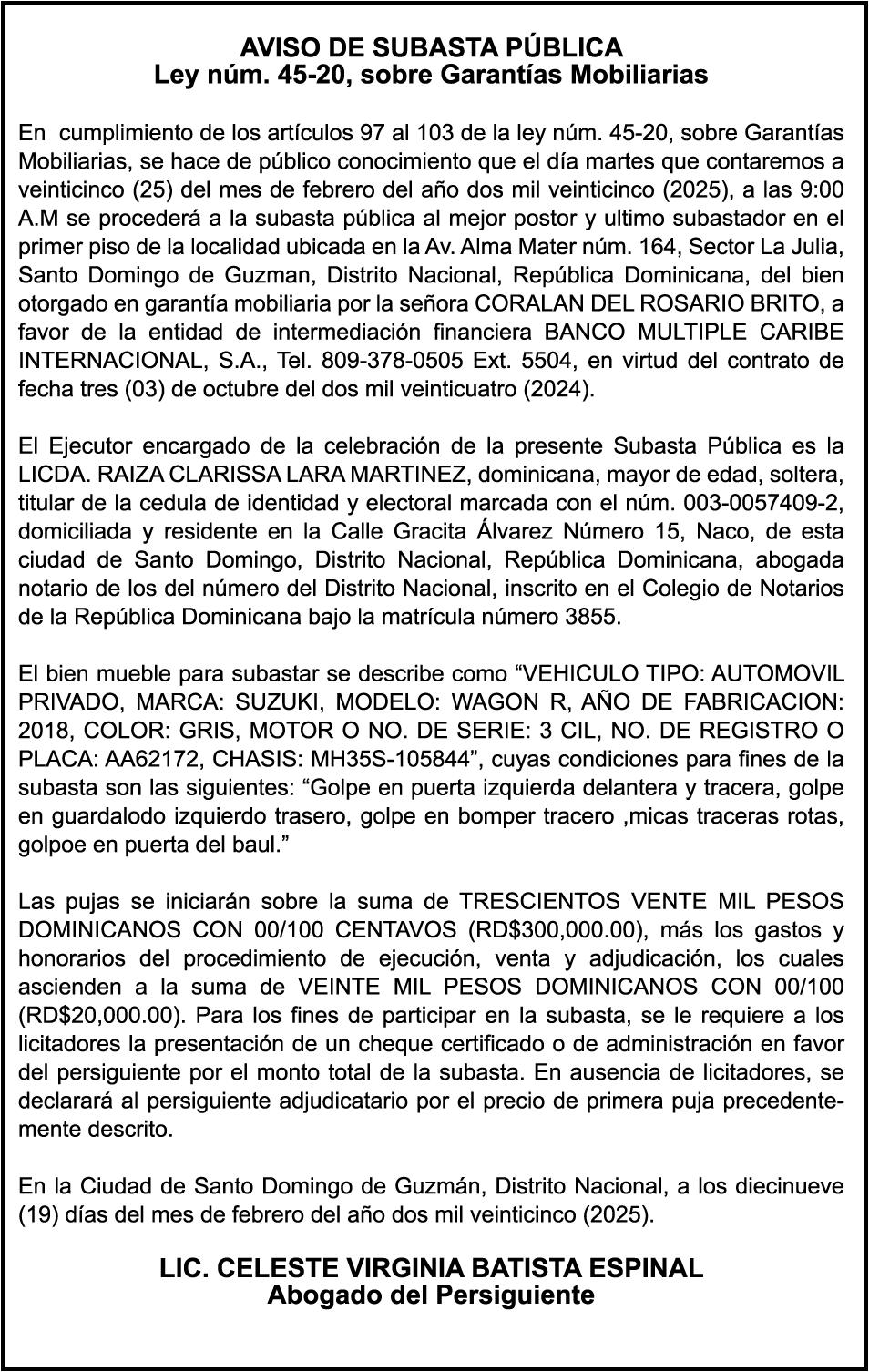 AVISO DE SUBASTA PÚBLICA
Ley núm. 45-20, sobre Garantías Mobiliarias

En cumplimiento de los artículos 97 al 103 de la ley núm. 45-20, sobre Garantías Mobiliarias, se hace de público conocimiento que el día martes que contaremos a veinticinco (25) del mes de febrero del año dos mil veinticinco (2025), a las 9:00 A.M se procederá a la subasta pública al mejor postor y ultimo subastador en el primer piso de la localidad ubicada en la Av. Alma Mater núm. 164, Sector La Julia, Santo Domingo de Guzman, Distrito Nacional, República Dominicana, del bien otorgado en garantía mobiliaria por la señora CORALAN DEL ROSARIO BRITO, a favor de la entidad de intermediación financiera BANCO MULTIPLE CARIBE INTERNACIONAL, S.A., Tel. 809-378-0505 Ext. 5504, en virtud del contrato de fecha tres (03) de octubre del dos mil veinticuatro (2024).

El Ejecutor encargado de la celebración de la presente Subasta Pública es la LICDA. RAIZA CLARISSA LARA MARTINEZ, dominicana, mayor de edad, soltera, titular de la cedula de identidad y electoral marcada con el núm. 003-0057409-2, domiciliada y residente en la Calle Gracita Álvarez Número 15, Naco, de esta ciudad de Santo Domingo, Distrito Nacional, República Dominicana, abogada notario de los del número del Distrito Nacional, inscrito en el Colegio de Notarios de la República Dominicana bajo la matrícula número 3855.

El bien mueble para subastar se describe como “VEHICULO TIPO: AUTOMOVIL PRIVADO, MARCA: SUZUKI, MODELO: WAGON R, AÑO DE FABRICACION: 2018, COLOR: GRIS, MOTOR O NO. DE SERIE: 3 CIL, NO. DE REGISTRO O PLACA: AA62172, CHASIS: MH35S-105844”, cuyas condiciones para fines de la subasta son las siguientes: “Golpe en puerta izquierda delantera y tracera, golpe en guardalodo izquierdo trasero, golpe en bomper tracero ,micas traceras rotas, golpoe en puerta del baul.”

Las pujas se iniciarán sobre la suma de TRESCIENTOS VENTE MIL PESOS DOMINICANOS CON 00/100 CENTAVOS (RD$300,000.00), más los gastos y honorarios del procedimiento de ejecución, venta y adjudicación, los cuales ascienden a la suma de VEINTE MIL PESOS DOMINICANOS CON 00/100 (RD$20,000.00). Para los fines de participar en la subasta, se le requiere a los licitadores la presentación de un cheque certificado o de administración en favor del persiguiente por el monto total de la subasta. En ausencia de licitadores, se declarará al persiguiente adjudicatario por el precio de primera puja precedentemente descrito.

En la Ciudad de Santo Domingo de Guzmán, Distrito Nacional, a los diecinueve (19) días del mes de febrero del año dos mil veinticinco (2025).

LIC. CELESTE VIRGINIA BATISTA ESPINAL
Abogado del Persiguiente